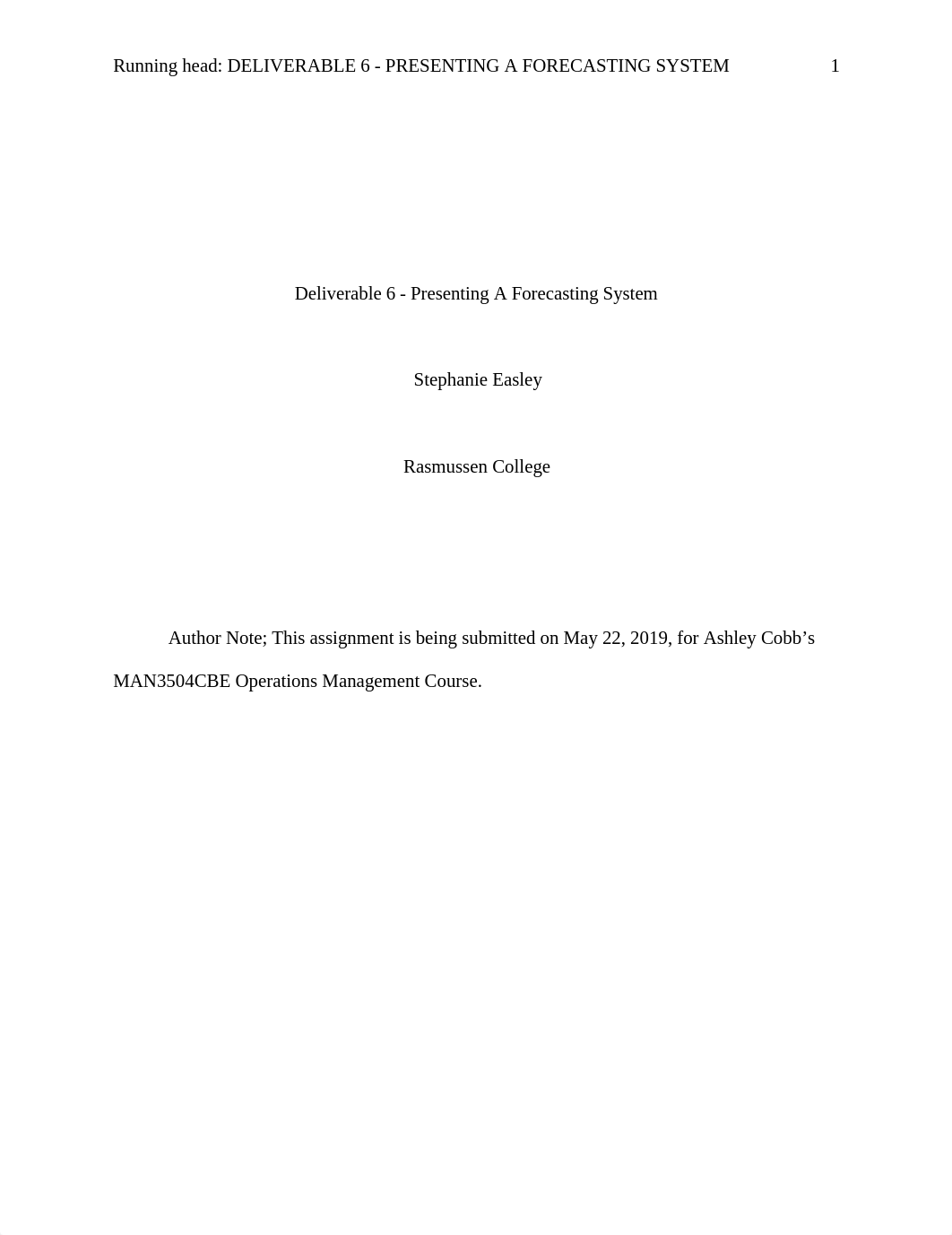 Running head: DELIVERABLE 6 - PRESENTING A FORECASTING SYSTEM 1

Deliverable 6 - Presenting A Forecasting System

Stephanie Easley

Rasmussen College

Author Note; This assignment is being submitted on May 22, 2019, for Ashley Cobb’s MAN3504CBE Operations Management Course.